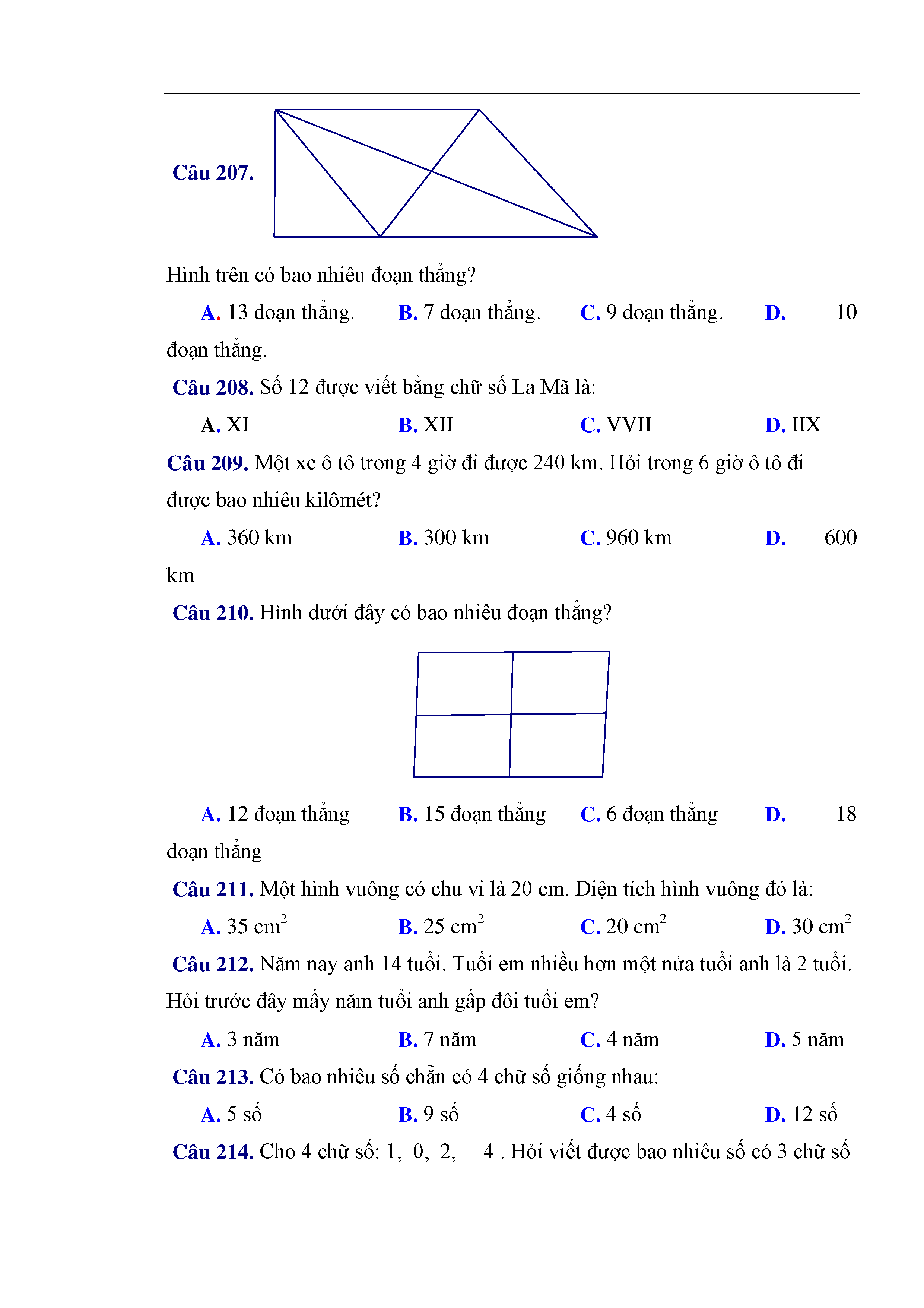 Câu 207.

Hình trên có bao nhiêu đoạn thẳng?

A. 13 đoạn thẳng. B. 7 đoạn thẳng. C. 9 đoạn thẳng. D. 10 đoạn thẳng.

Câu 208. Số 12 được viết bằng chữ số La Mã là:

A. XI B. XII C. VVII D. IIX

Câu 209. Một xe ô tô trong 4 giờ đi được 240 km. Hỏi trong 6 giờ ô tô đi được bao nhiêu kilômét?

A. 360 km B. 300 km C. 960 km D. 600 km

Câu 210. Hình dưới đây có bao nhiêu đoạn thẳng?

A. 12 đoạn thẳng B. 15 đoạn thẳng C. 6 đoạn thẳng D. 18 đoạn thẳng

Câu 211. Một hình vuông có chu vi là 20 cm. Diện tích hình vuông đó là:

A. 35 $cm^2$ B. 25 $cm^2$ C. 20 $cm^2$ D. 30 $cm^2$

Câu 212. Năm nay anh 14 tuổi. Tuổi em nhiều hơn một nửa tuổi anh là 2 tuổi. Hỏi trước đây mấy năm tuổi anh gấp đôi tuổi em?

A. 3 năm B. 7 năm C. 4 năm D. 5 năm

Câu 213. Có bao nhiêu số chẵn có 4 chữ số giống nhau:

A. 5 số B. 9 số C. 4 số D. 12 số

Câu 214. Cho 4 chữ số: 1, 0, 2, 4 . Hỏi viết được bao nhiêu số có 3 chữ số